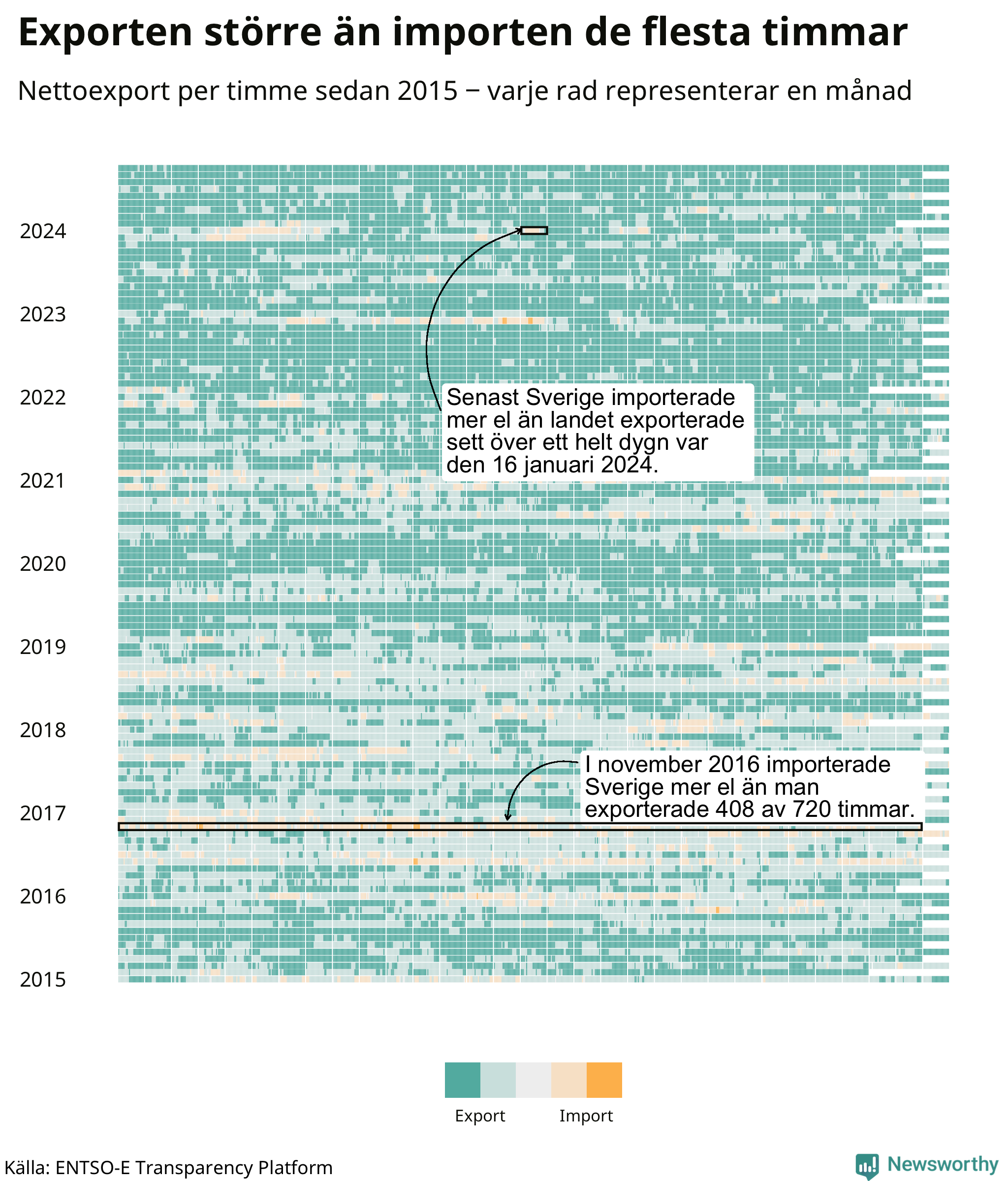 Exporten större än importen de flesta timmar

Nettoexport per timme sedan 2015 − varje rad representerar en månad

2024
2023
2022
2021
2020
2019
2018
2017
2016
2015

Senast Sverige importerade mer el än landet exporterade sett över ett helt dygn var den 16 januari 2024.

I november 2016 importerade Sverige mer el än man exporterade 408 av 720 timmar.

Export
Import

Källa: ENTSO-E Transparency Platform

Newsworthy